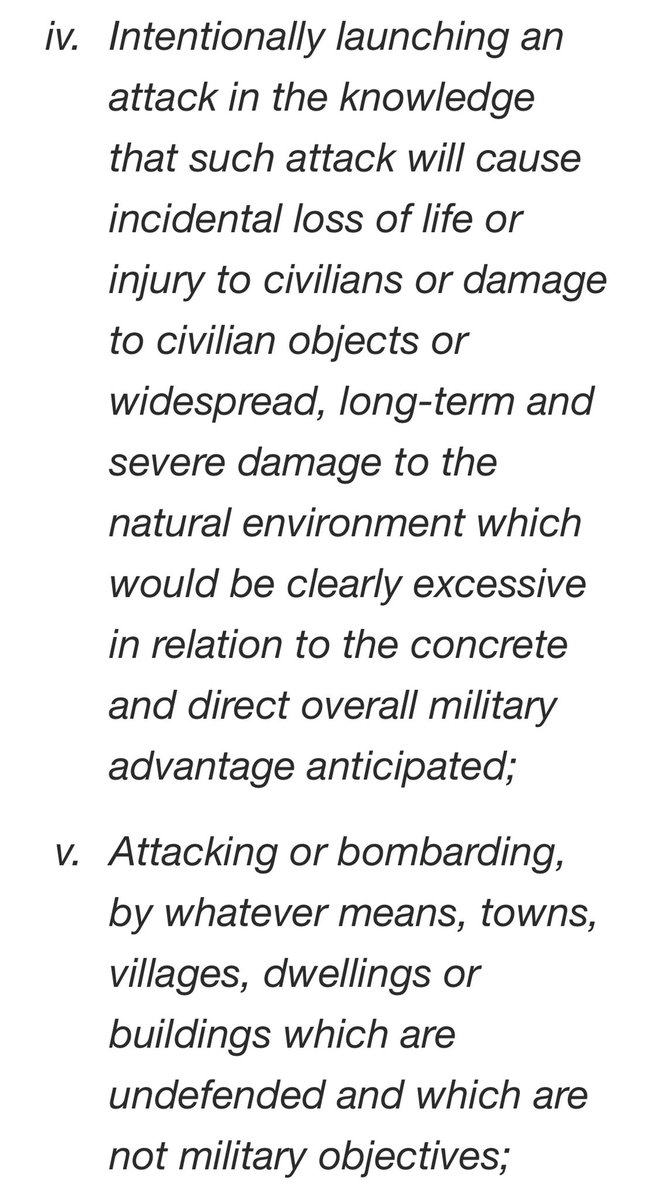 iv. Intentionally launching an attack in the knowledge that such attack will cause incidental loss of life or injury to civilians or damage to civilian objects or widespread, long-term and severe damage to the natural environment which would be clearly excessive in relation to the concrete and direct overall military advantage anticipated;

v. Attacking or bombarding, by whatever means, towns, villages, dwellings or buildings which are undefended and which are not military objectives;